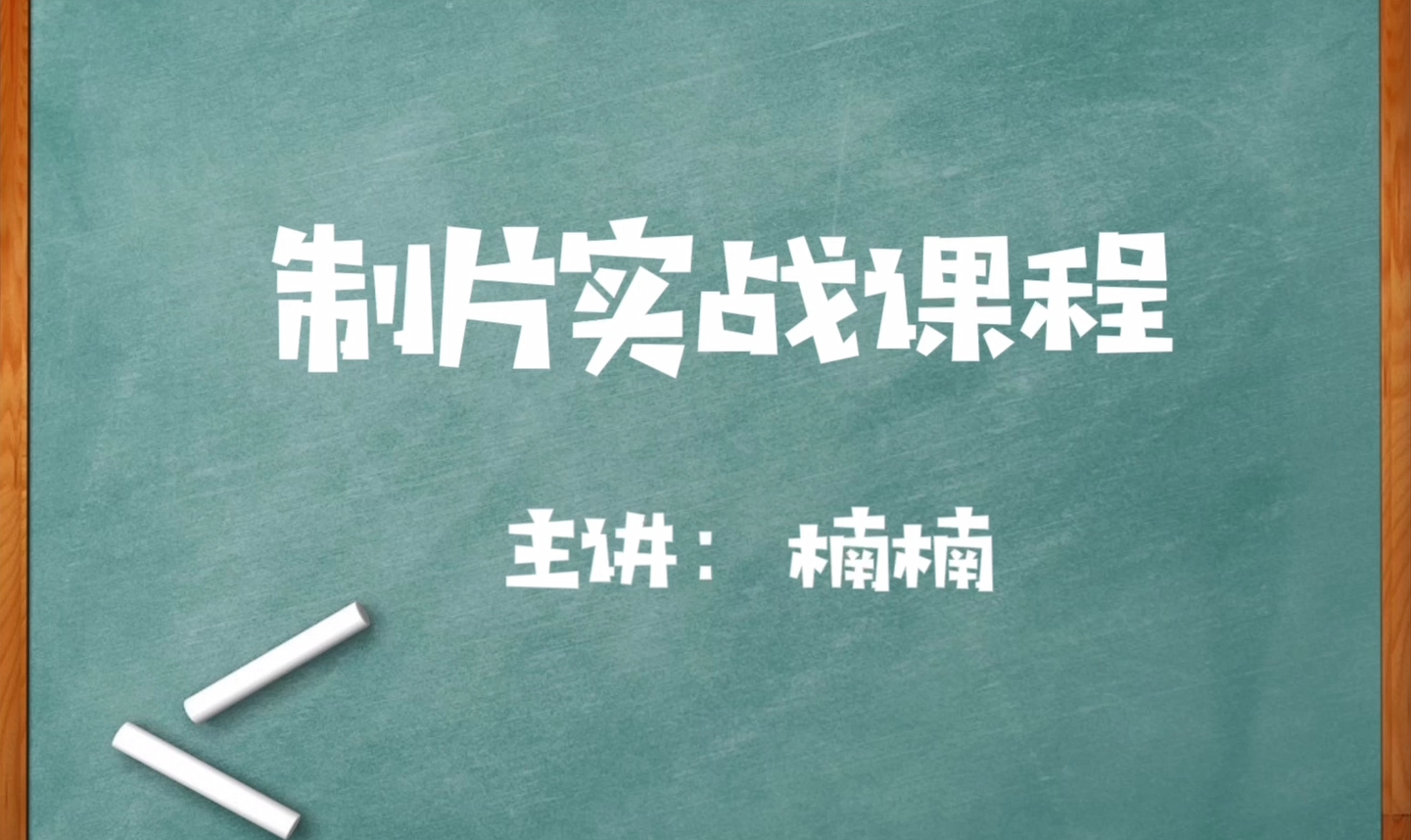 制片实战课程

主讲： 楠楠